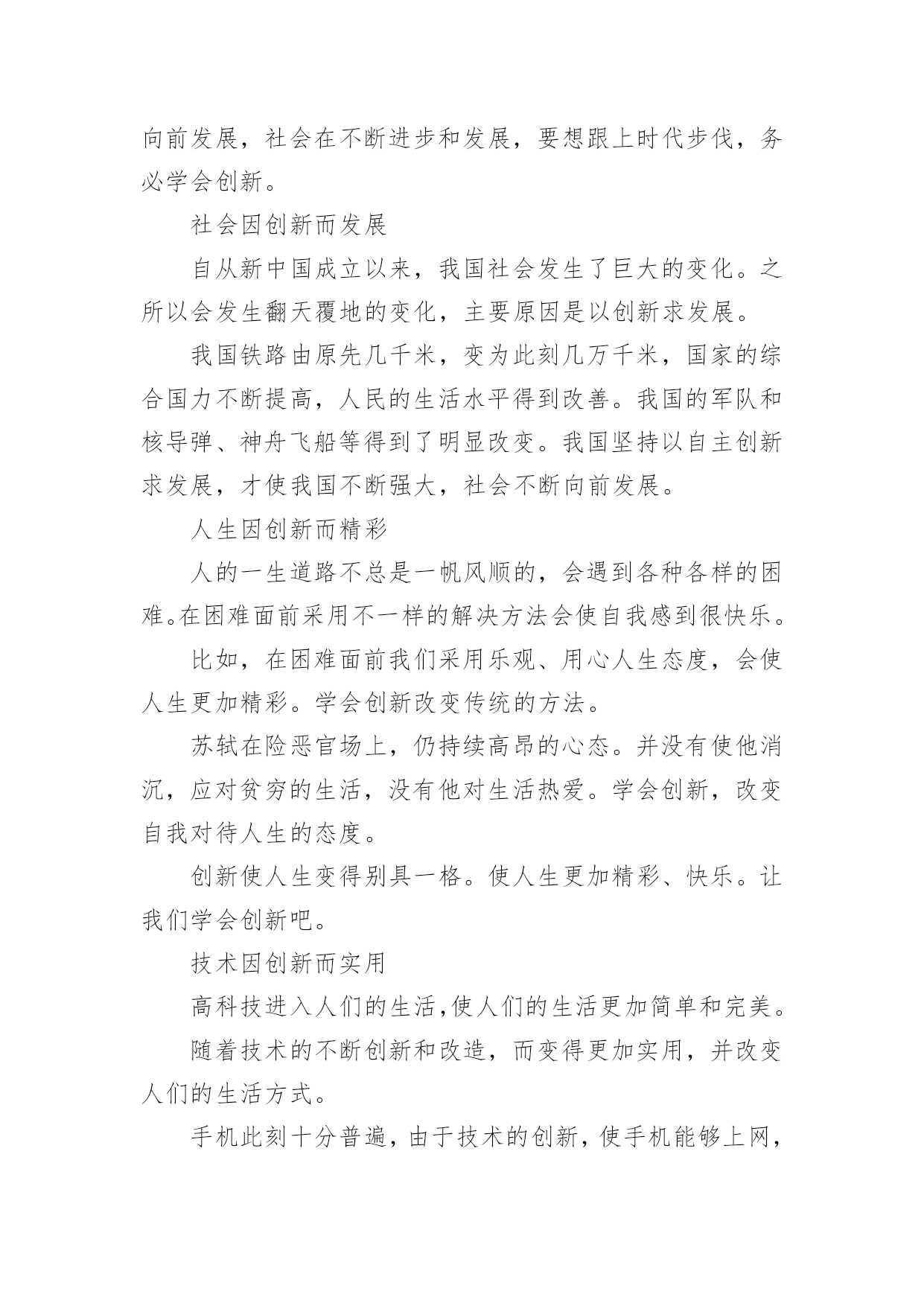 向前发展，社会在不断进步和发展，要想跟上时代步伐，务必学会创新。

社会因创新而发展

自从新中国成立以来，我国社会发生了巨大的变化。之所以会发生翻天覆地的变化，主要原因是以创新求发展。

我国铁路由原先几千米，变为此刻几万千米，国家的综合国力不断提高，人民的生活水平得到改善。我国的军队和核导弹、神舟飞船等得到了明显改变。我国坚持以自主创新求发展，才使我国不断强大，社会不断向前发展。

人生因创新而精彩

人的一生道路不总是一帆风顺的，会遇到各种各样的困难。在困难面前采用不一样的解决方法会使自我感到很快乐。

比如，在困难面前我们采用乐观、用心人生态度，会使人生更加精彩。学会创新改变传统的方法。

苏轼在险恶官场上，仍持续高昂的心态。并没有使他消沉，应对贫穷的生活，没有他对生活热爱。学会创新，改变自我对待人生的态度。

创新使人生变得别具一格。使人生更加精彩、快乐。让我们学会创新吧。

技术因创新而实用

高科技进入人们的生活，使人们的生活更加简单和完美。

随着技术的不断创新和改造，而变得更加实用，并改变人们的生活方式。

手机此刻十分普遍，由于技术的创新，使手机能够上网，